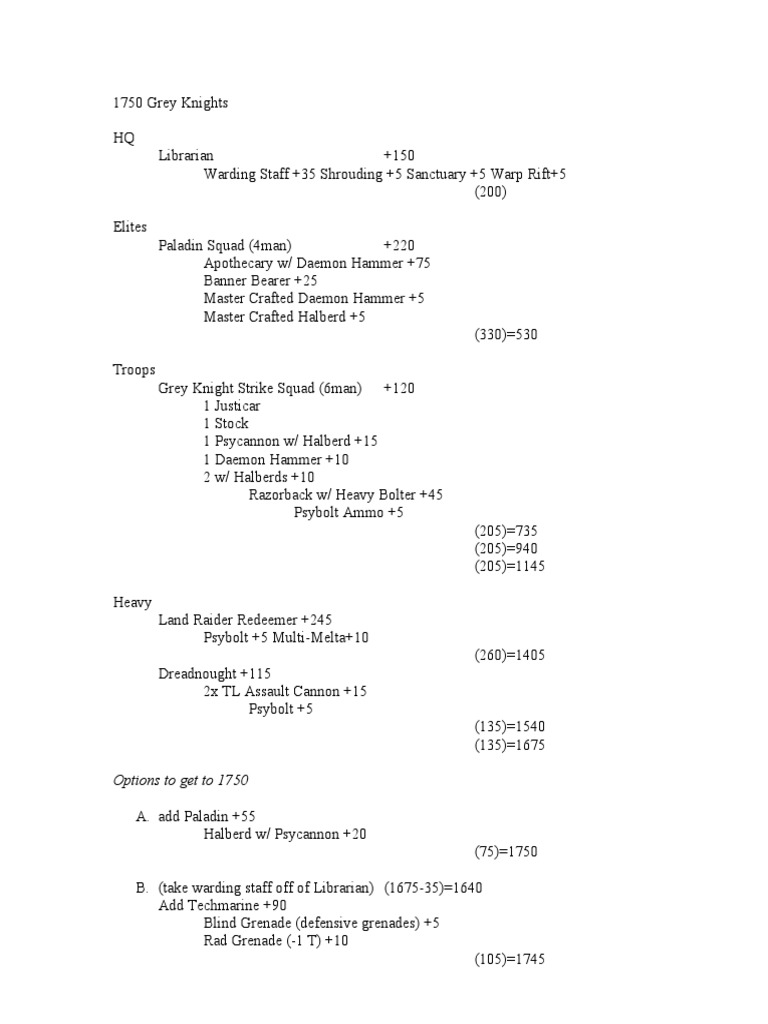 1750 Grey Knights

HQ
Librarian +150
Warding Staff +35 Shrouding +5 Sanctuary +5 Warp Rift+5
(200)

Elites
Paladin Squad (4man) +220
Apothecary w/ Daemon Hammer +75
Banner Bearer +25
Master Crafted Daemon Hammer +5
Master Crafted Halberd +5
(330)=530

Troops
Grey Knight Strike Squad (6man) +120
1 Justicar
1 Stock
1 Psycannon w/ Halberd +15
1 Daemon Hammer +10
2 w/ Halberds +10
Razorback w/ Heavy Bolter +45
Psybolt Ammo +5
(205)=735
(205)=940
(205)=1145

Heavy
Land Raider Redeemer +245
Psybolt +5 Multi-Melta+10
(260)=1405
Dreadnought +115
2x TL Assault Cannon +15
Psybolt +5
(135)=1540
(135)=1675

Options to get to 1750

A. add Paladin +55
Halberd w/ Psycannon +20
(75)=1750

B. (take warding staff off of Librarian) (1675-35)=1640
Add Techmarine +90
Blind Grenade (defensive grenades) +5
Rad Grenade (-1 T) +10
(105)=1745